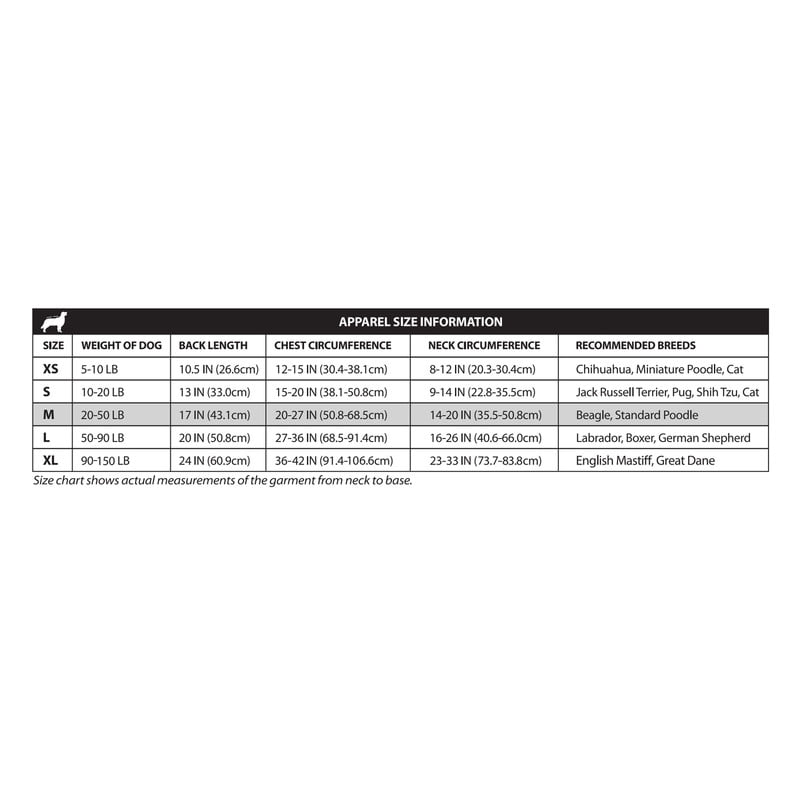 APPAREL SIZE INFORMATION

| SIZE | WEIGHT OF DOG | BACK LENGTH | CHEST CIRCUMFERENCE | NECK CIRCUMFERENCE | RECOMMENDED BREEDS |
|---|---|---|---|---|---|
| XS | 5-10 LB | 10.5 IN (26.6cm) | 12-15 IN (30.4-38.1cm) | 8-12 IN (20.3-30.4cm) | Chihuahua, Miniature Poodle, Cat |
| S | 10-20 LB | 13 IN (33.0cm) | 15-20 IN (38.1-50.8cm) | 9-14 IN (22.8-35.5cm) | Jack Russell Terrier, Pug, Shih Tzu, Cat |
| M | 20-50 LB | 17 IN (43.1cm) | 20-27 IN (50.8-68.5cm) | 14-20 IN (35.5-50.8cm) | Beagle, Standard Poodle |
| L | 50-90 LB | 20 IN (50.8cm) | 27-36 IN (68.5-91.4cm) | 16-26 IN (40.6-66.0cm) | Labrador, Boxer, German Shepherd |
| XL | 90-150 LB | 24 IN (60.9cm) | 36-42 IN (91.4-106.6cm) | 23-33 IN (73.7-83.8cm) | English Mastiff, Great Dane |

Size chart shows actual measurements of the garment from neck to base.